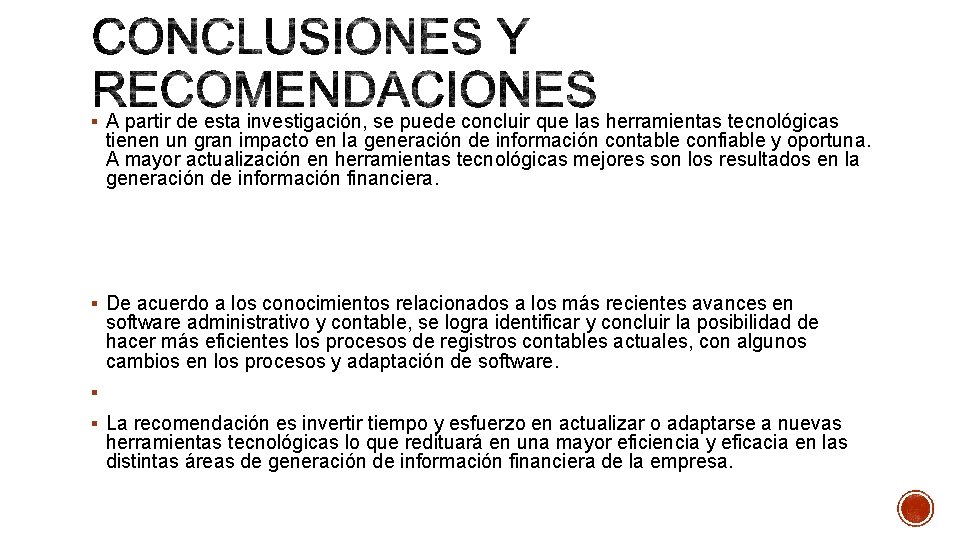 CONCLUSIONES Y RECOMENDACIONES

▪ A partir de esta investigación, se puede concluir que las herramientas tecnológicas tienen un gran impacto en la generación de información contable confiable y oportuna. A mayor actualización en herramientas tecnológicas mejores son los resultados en la generación de información financiera.

▪ De acuerdo a los conocimientos relacionados a los más recientes avances en software administrativo y contable, se logra identificar y concluir la posibilidad de hacer más eficientes los procesos de registros contables actuales, con algunos cambios en los procesos y adaptación de software.

▪

▪ La recomendación es invertir tiempo y esfuerzo en actualizar o adaptarse a nuevas herramientas tecnológicas lo que redituará en una mayor eficiencia y eficacia en las distintas áreas de generación de información financiera de la empresa.